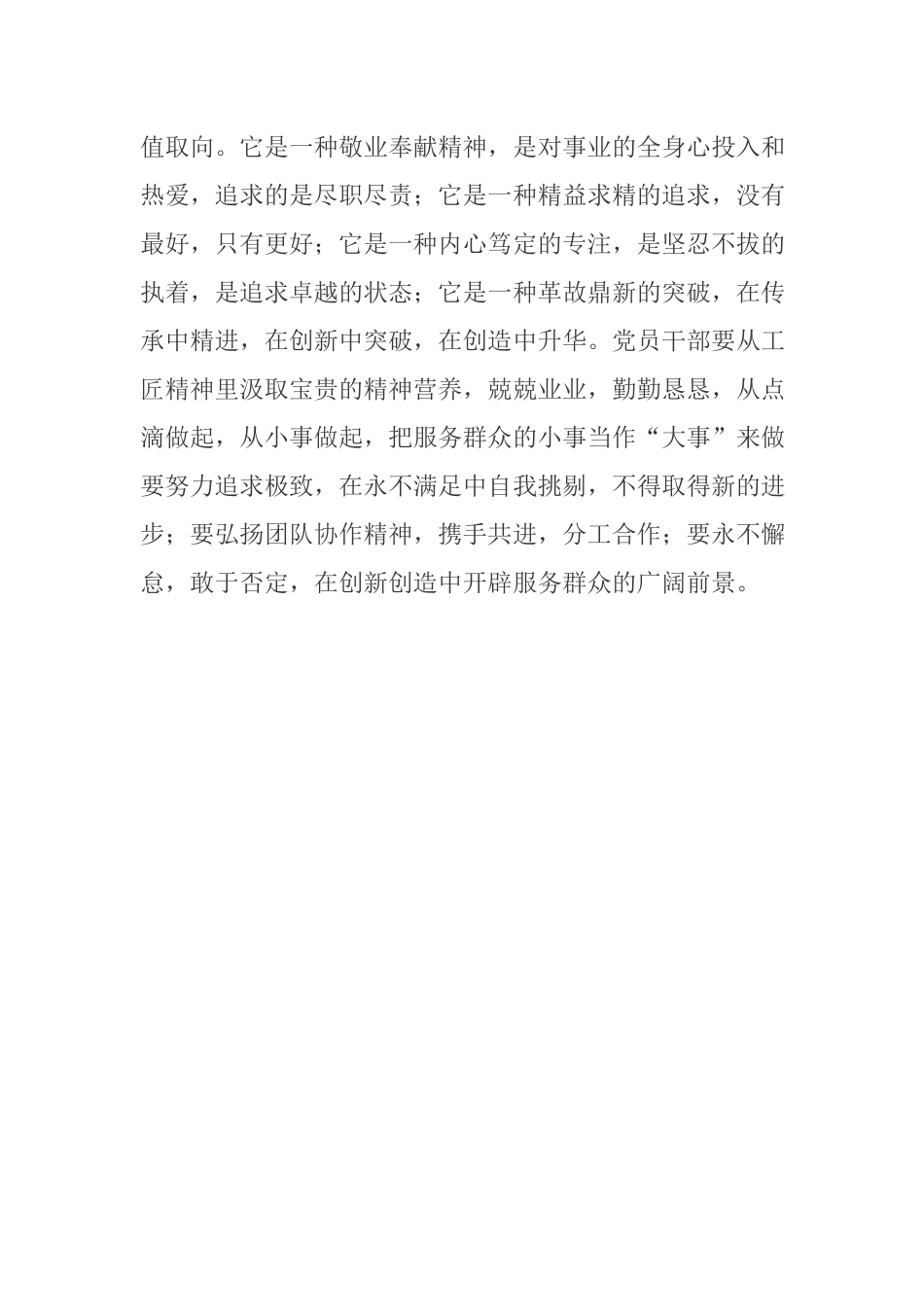 值取向。它是一种敬业奉献精神，是对事业的全身心投入和热爱，追求的是尽职尽责；它是一种精益求精的追求，没有最好，只有更好；它是一种内心笃定的专注，是坚忍不拔的执着，是追求卓越的状态；它是一种革故鼎新的突破，在传承中精进，在创新中突破，在创造中升华。党员干部要从工匠精神里汲取宝贵的精神营养，兢兢业业，勤勤恳恳，从点滴做起，从小事做起，把服务群众的小事当作“大事”来做要努力追求极致，在永不满足中自我挑剔，不得取得新的进步；要弘扬团队协作精神，携手共进，分工合作；要永不懈怠，敢于否定，在创新创造中开辟服务群众的广阔前景。